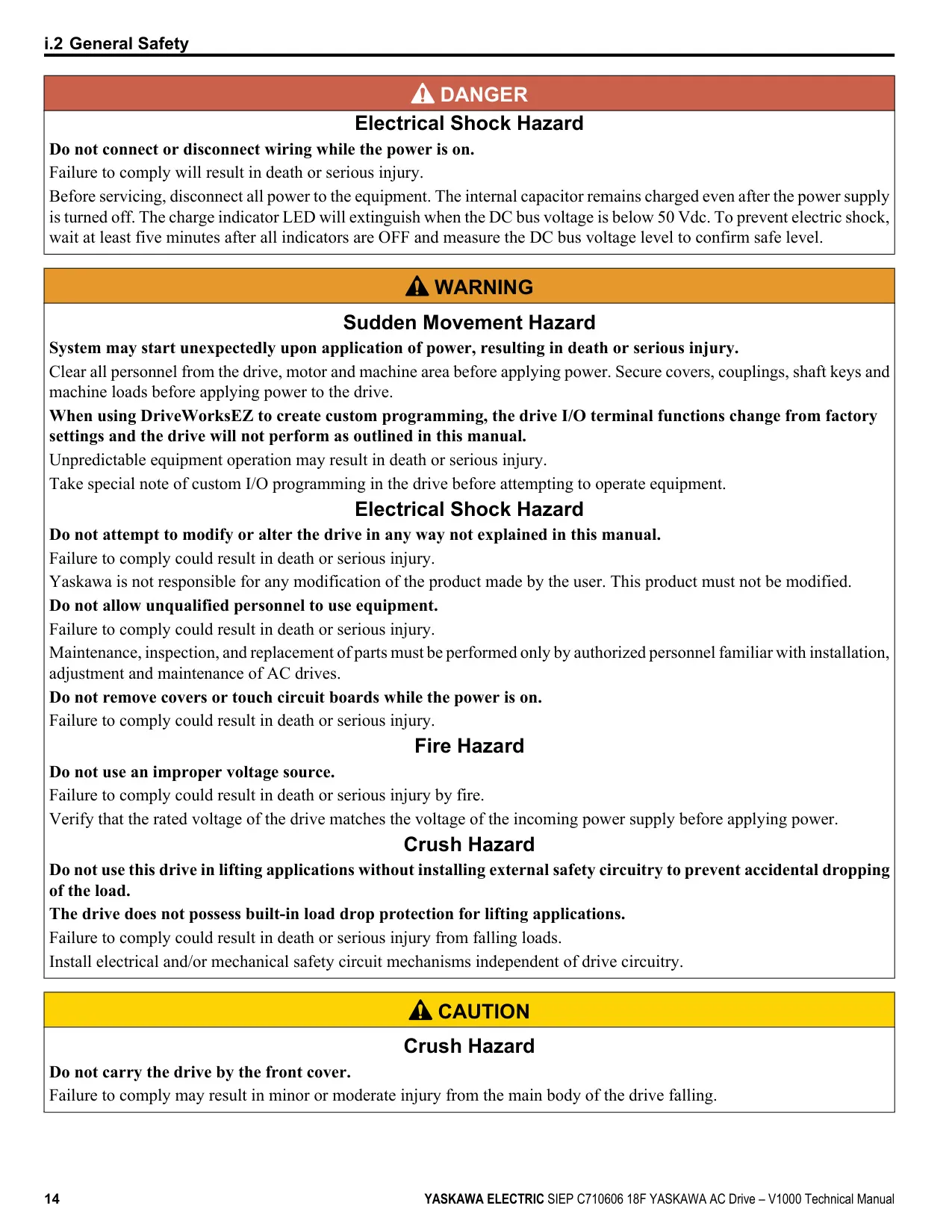 i.2 General Safety

DANGER

Electrical Shock Hazard

Do not connect or disconnect wiring while the power is on.

Failure to comply will result in death or serious injury.

Before servicing, disconnect all power to the equipment. The internal capacitor remains charged even after the power supply is turned off. The charge indicator LED will extinguish when the DC bus voltage is below 50 Vdc. To prevent electric shock, wait at least five minutes after all indicators are OFF and measure the DC bus voltage level to confirm safe level.

WARNING

Sudden Movement Hazard

System may start unexpectedly upon application of power, resulting in death or serious injury.

Clear all personnel from the drive, motor and machine area before applying power. Secure covers, couplings, shaft keys and machine loads before applying power to the drive.

When using DriveWorksEZ to create custom programming, the drive I/O terminal functions change from factory settings and the drive will not perform as outlined in this manual.

Unpredictable equipment operation may result in death or serious injury.

Take special note of custom I/O programming in the drive before attempting to operate equipment.

Electrical Shock Hazard

Do not attempt to modify or alter the drive in any way not explained in this manual.

Failure to comply could result in death or serious injury.

Yaskawa is not responsible for any modification of the product made by the user. This product must not be modified.

Do not allow unqualified personnel to use equipment.

Failure to comply could result in death or serious injury.

Maintenance, inspection, and replacement of parts must be performed only by authorized personnel familiar with installation, adjustment and maintenance of AC drives.

Do not remove covers or touch circuit boards while the power is on.

Failure to comply could result in death or serious injury.

Fire Hazard

Do not use an improper voltage source.

Failure to comply could result in death or serious injury by fire.

Verify that the rated voltage of the drive matches the voltage of the incoming power supply before applying power.

Crush Hazard

Do not use this drive in lifting applications without installing external safety circuitry to prevent accidental dropping of the load.

The drive does not possess built-in load drop protection for lifting applications.

Failure to comply could result in death or serious injury from falling loads.

Install electrical and/or mechanical safety circuit mechanisms independent of drive circuitry.

CAUTION

Crush Hazard

Do not carry the drive by the front cover.

Failure to comply may result in minor or moderate injury from the main body of the drive falling.

14

YASKAWA ELECTRIC SIEP C710606 18F YASKAWA AC Drive – V1000 Technical Manual